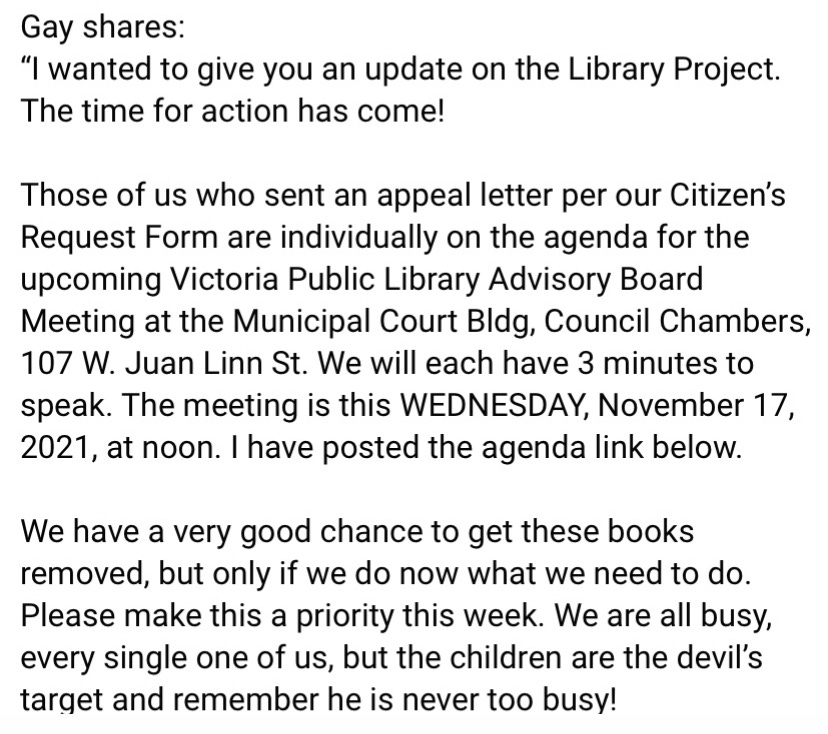 Gay shares:
“I wanted to give you an update on the Library Project. The time for action has come!

Those of us who sent an appeal letter per our Citizen’s Request Form are individually on the agenda for the upcoming Victoria Public Library Advisory Board Meeting at the Municipal Court Bldg, Council Chambers, 107 W. Juan Linn St. We will each have 3 minutes to speak. The meeting is this WEDNESDAY, November 17, 2021, at noon. I have posted the agenda link below.

We have a very good chance to get these books removed, but only if we do now what we need to do. Please make this a priority this week. We are all busy, every single one of us, but the children are the devil’s target and remember he is never too busy!